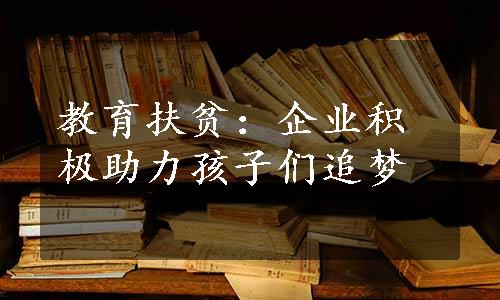 教育扶贫：企业积极助力孩子们追梦